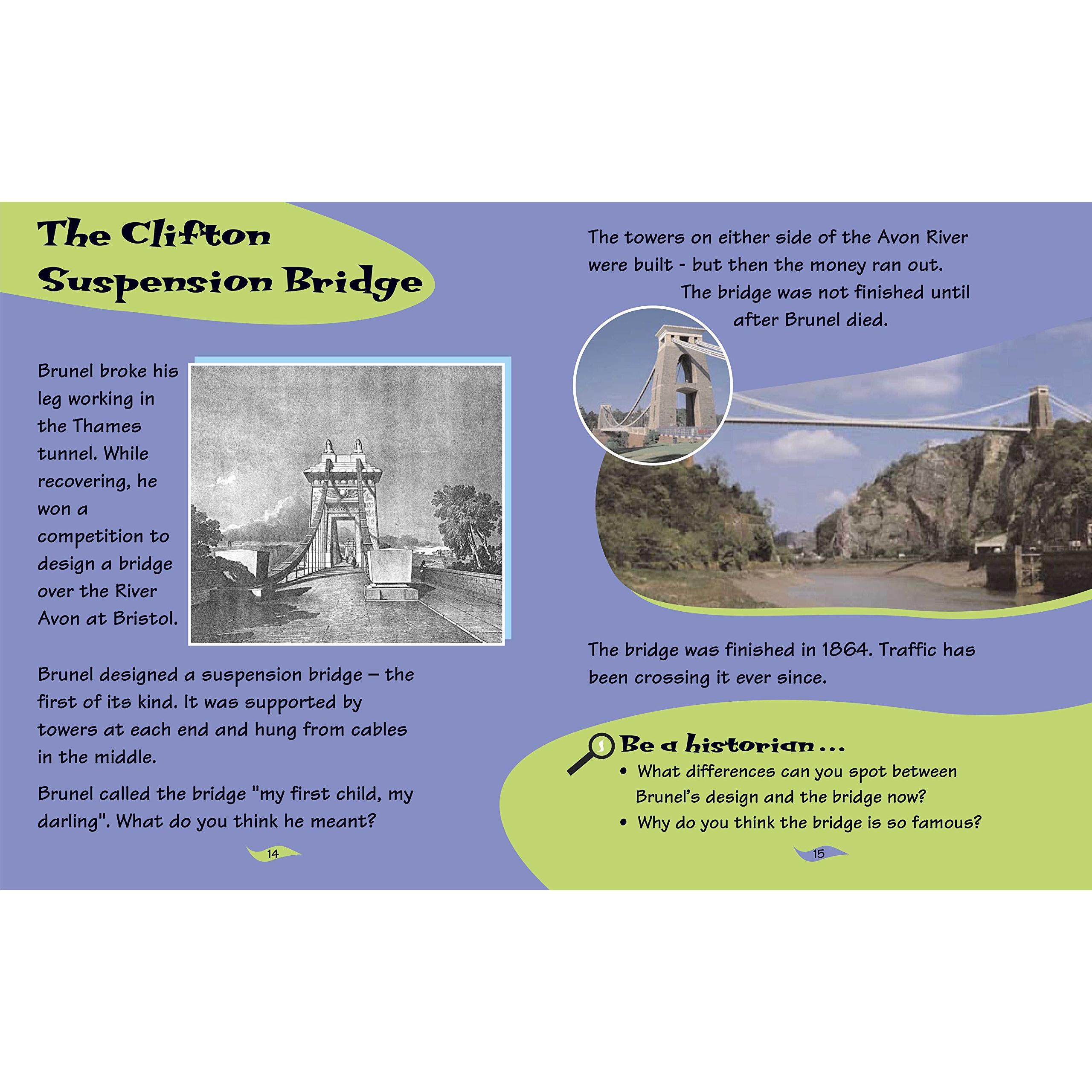 The Clifton Suspension Bridge

Brunel broke his leg working in the Thames tunnel. While recovering, he won a competition to design a bridge over the River Avon at Bristol.

Brunel designed a suspension bridge – the first of its kind. It was supported by towers at each end and hung from cables in the middle.

Brunel called the bridge "my first child, my darling". What do you think he meant?

14

The towers on either side of the Avon River were built - but then the money ran out. The bridge was not finished until after Brunel died.

The bridge was finished in 1864. Traffic has been crossing it ever since.

Be a historian ...
• What differences can you spot between Brunel's design and the bridge now?
• Why do you think the bridge is so famous?

15